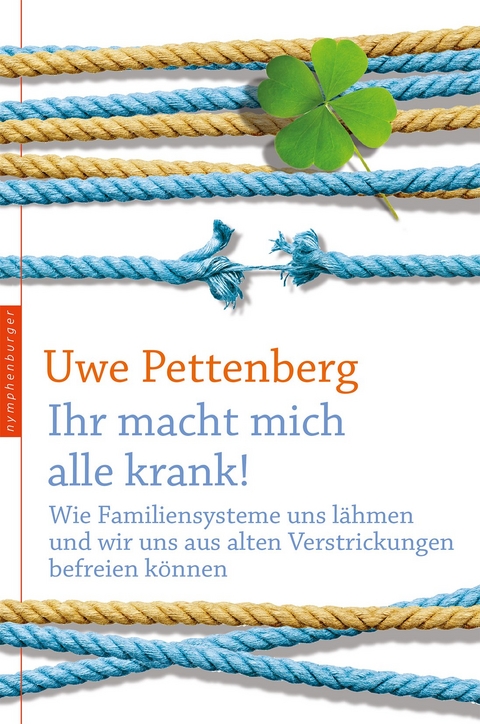 nymphenburger

Uwe Pettenberg
Ihr macht mich alle krank!

Wie Familiensysteme uns lähmen und wir uns aus alten Verstrickungen befreien können